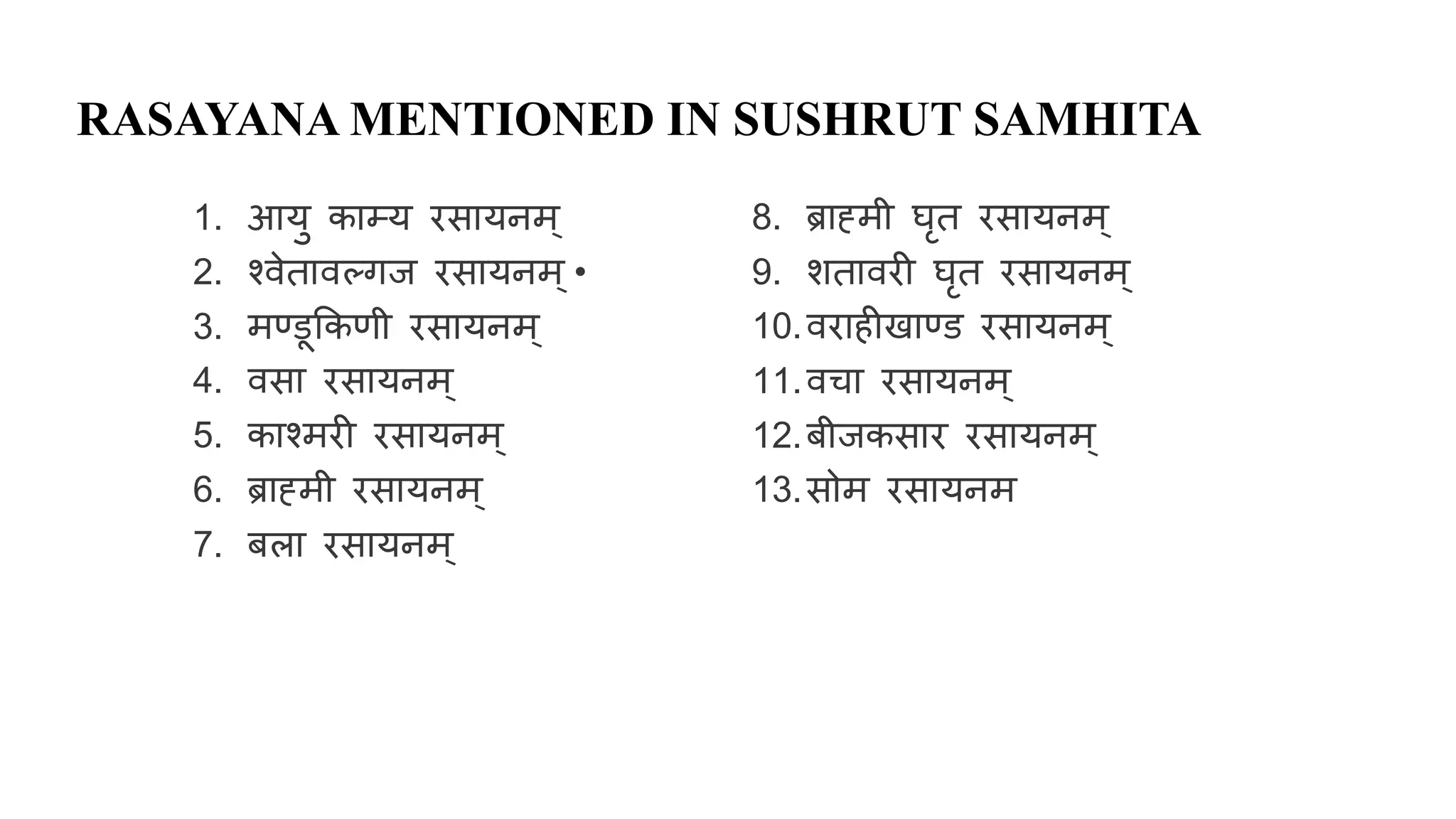 RASAYANA MENTIONED IN SUSHRUT SAMHITA

1. आयु काम्य रसायनम्
2. श्वेतावल्गज रसायनम् •
3. मण्डूकिणी रसायनम्
4. वसा रसायनम्
5. काश्मरी रसायनम्
6. ब्राह्मी रसायनम्
7. बला रसायनम्

8. ब्राह्मी घृत रसायनम्
9. शतावरी घृत रसायनम्
10. वराहीखाण्ड रसायनम्
11. वचा रसायनम्
12. बीजकसार रसायनम्
13. सोम रसायनम